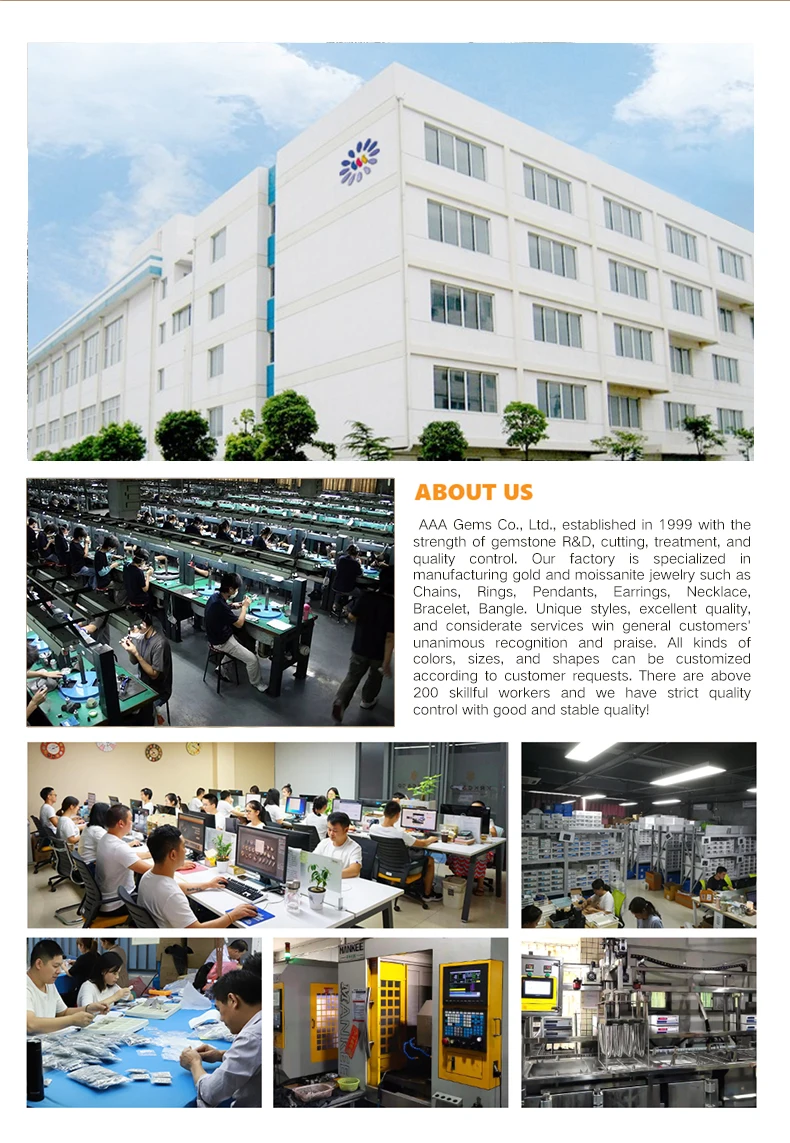 ABOUT US

AAA Gems Co., Ltd., established in 1999 with the strength of gemstone R&D, cutting, treatment, and quality control. Our factory is specialized in manufacturing gold and moissanite jewelry such as Chains, Rings, Pendants, Earrings, Necklace, Bracelet, Bangle. Unique styles, excellent quality, and considerate services win general customers' unanimous recognition and praise. All kinds of colors, sizes, and shapes can be customized according to customer requests. There are above 200 skillful workers and we have strict quality control with good and stable quality!